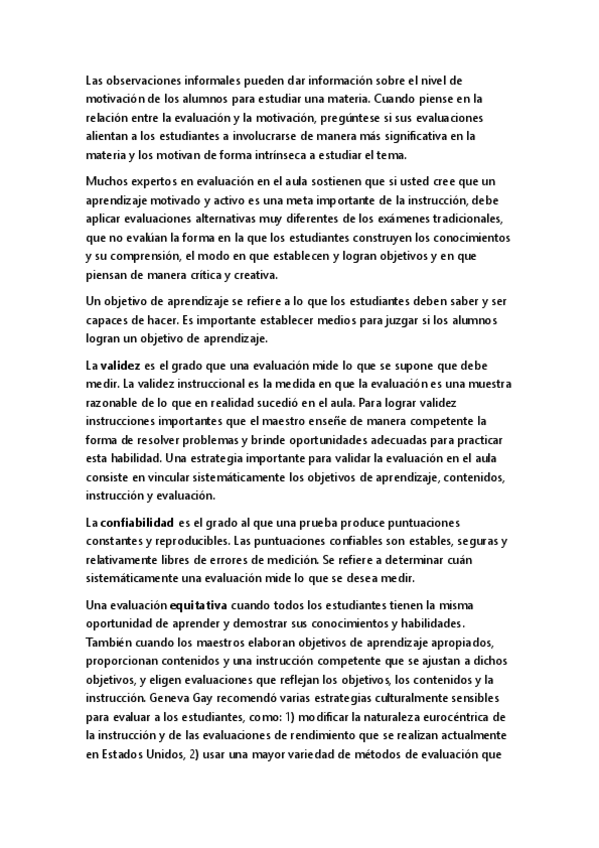 Las observaciones informales pueden dar información sobre el nivel de motivación de los alumnos para estudiar una materia. Cuando piense en la relación entre la evaluación y la motivación, pregúntese si sus evaluaciones alientan a los estudiantes a involucrarse de manera más significativa en la materia y los motivan de forma intrínseca a estudiar el tema.

Muchos expertos en evaluación en el aula sostienen que si usted cree que un aprendizaje motivado y activo es una meta importante de la instrucción, debe aplicar evaluaciones alternativas muy diferentes de los exámenes tradicionales, que no evalúan la forma en la que los estudiantes construyen los conocimientos y su comprensión, el modo en que establecen y logran objetivos y en que piensan de manera crítica y creativa.

Un objetivo de aprendizaje se refiere a lo que los estudiantes deben saber y ser capaces de hacer. Es importante establecer medios para juzgar si los alumnos logran un objetivo de aprendizaje.

La validez es el grado que una evaluación mide lo que se supone que debe medir. La validez instruccional es la medida en que la evaluación es una muestra razonable de lo que en realidad sucedió en el aula. Para lograr validez instrucciones importantes que el maestro enseñe de manera competente la forma de resolver problemas y brinde oportunidades adecuadas para practicar esta habilidad. Una estrategia importante para validar la evaluación en el aula consiste en vincular sistemáticamente los objetivos de aprendizaje, contenidos, instrucción y evaluación.

La confiabilidad es el grado al que una prueba produce puntuaciones constantes y reproducibles. Las puntuaciones confiables son estables, seguras y relativamente libres de errores de medición. Se refiere a determinar cuán sistemáticamente una evaluación mide lo que se desea medir.

Una evaluación equitativa cuando todos los estudiantes tienen la misma oportunidad de aprender y demostrar sus conocimientos y habilidades. También cuando los maestros elaboran objetivos de aprendizaje apropiados, proporcionan contenidos y una instrucción competente que se ajustan a dichos objetivos, y eligen evaluaciones que reflejan los objetivos, los contenidos y la instrucción. Geneva Gay recomendó varias estrategias culturalmente sensibles para evaluar a los estudiantes, como: 1) modificar la naturaleza eurocéntrica de la instrucción y de las evaluaciones de rendimiento que se realizan actualmente en Estados Unidos, 2) usar una mayor variedad de métodos de evaluación que